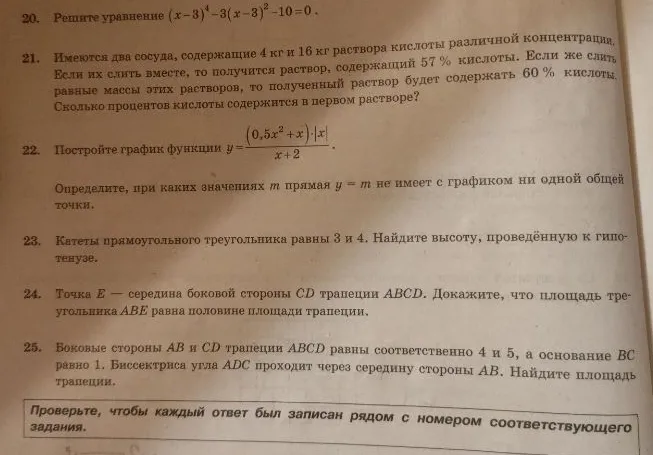 20. Решите уравнение $(x-3)^4-3(x-3)^2-10=0$.

21. Имеются два сосуда, содержащие 4 кг и 16 кг раствора кислоты различной концентрации. Если их слить вместе, то получится раствор, содержащий 57 % кислоты. Если же слить равные массы этих растворов, то полученный раствор будет содержать 60 % кислоты. Сколько процентов кислоты содержится в первом растворе?

22. Постройте график функции $y=\frac{(0,5x^2+x)\cdot|x|}{x+2}$.

Определите, при каких значениях $m$ прямая $y=m$ не имеет с графиком ни одной общей точки.

23. Катеты прямоугольного треугольника равны 3 и 4. Найдите высоту, проведённую к гипотенузе.

24. Точка $E$ — середина боковой стороны $CD$ трапеции $ABCD$. Докажите, что площадь треугольника $ABE$ равна половине площади трапеции.

25. Боковые стороны $AB$ и $CD$ трапеции $ABCD$ равны соответственно 4 и 5, а основание $BC$ равно 1. Биссектриса угла $ADC$ проходит через середину стороны $AB$. Найдите площадь трапеции.

Проверьте, чтобы каждый ответ был записан рядом с номером соответствующего задания.